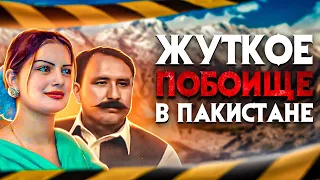 ЖУТКОЕ
ПОБОИЩЕ
В ПАКИСТАНЕ